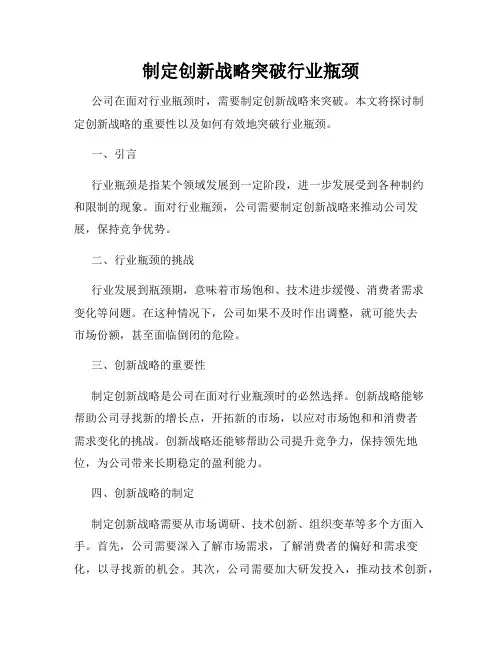 制定创新战略突破行业瓶颈

公司在面对行业瓶颈时，需要制定创新战略来突破。本文将探讨制定创新战略的重要性以及如何有效地突破行业瓶颈。

一、引言

行业瓶颈是指某个领域发展到一定阶段，进一步发展受到各种制约和限制的现象。面对行业瓶颈，公司需要制定创新战略来推动公司发展，保持竞争优势。

二、行业瓶颈的挑战

行业发展到瓶颈期，意味着市场饱和、技术进步缓慢、消费者需求变化等问题。在这种情况下，公司如果不及时作出调整，就可能失去市场份额，甚至面临倒闭的危险。

三、创新战略的重要性

制定创新战略是公司在面对行业瓶颈时的必然选择。创新战略能够帮助公司寻找新的增长点，开拓新的市场，以应对市场饱和和消费者需求变化的挑战。创新战略还能够帮助公司提升竞争力，保持领先地位，为公司带来长期稳定的盈利能力。

四、创新战略的制定

制定创新战略需要从市场调研、技术创新、组织变革等多个方面入手。首先，公司需要深入了解市场需求，了解消费者的偏好和需求变化，以寻找新的机会。其次，公司需要加大研发投入，推动技术创新，